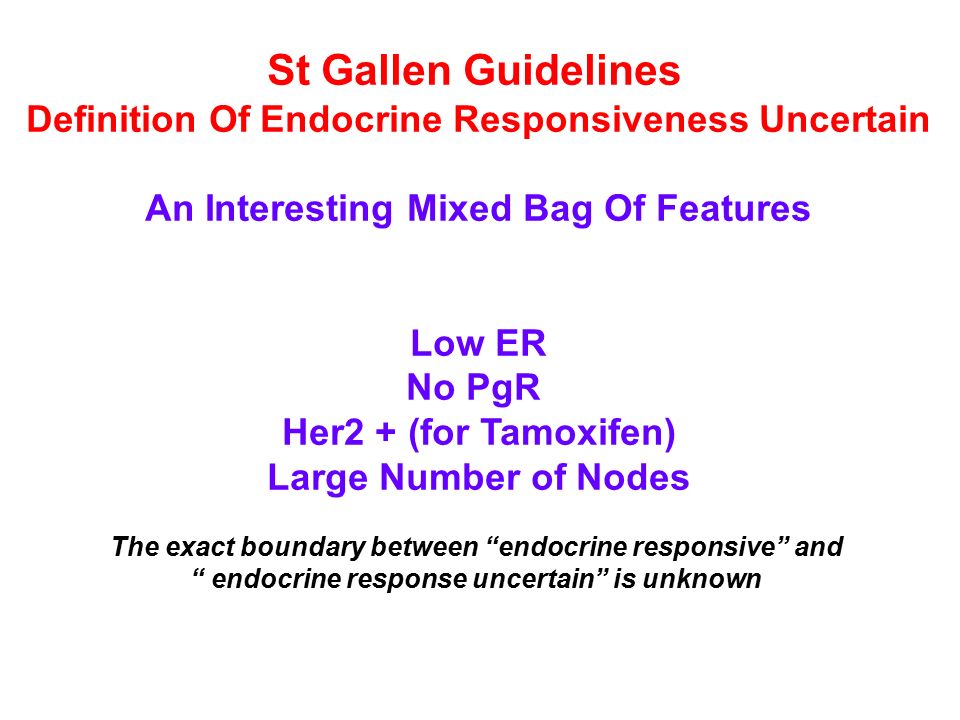 St Gallen Guidelines
Definition Of Endocrine Responsiveness Uncertain

An Interesting Mixed Bag Of Features

Low ER
No PgR
Her2 + (for Tamoxifen)
Large Number of Nodes

The exact boundary between “endocrine responsive” and “ endocrine response uncertain” is unknown